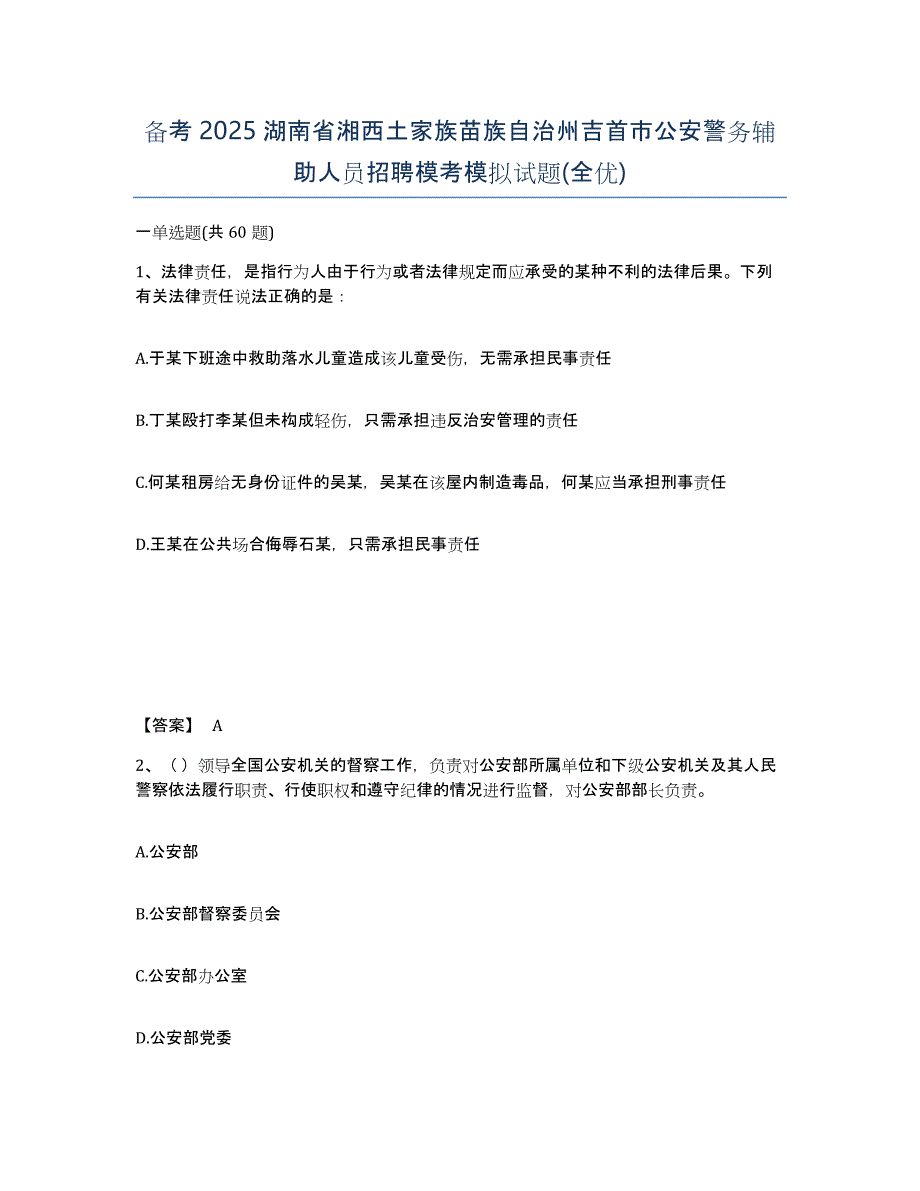 备考 2025 湖南省湘西土家族苗族自治州吉首市公安警务辅助人员招聘模考模拟试题(全优)

一单选题(共 60 题)

1、法律责任，是指行为人由于行为或者法律规定而应承受的某种不利的法律后果。下列有关法律责任说法正确的是：

A.于某下班途中救助落水儿童造成该儿童受伤，无需承担民事责任

B.丁某殴打李某但未构成轻伤，只需承担违反治安管理的责任

C.何某租房给无身份证件的吴某，吴某在该屋内制造毒品，何某应当承担刑事责任

D.王某在公共场合侮辱石某，只需承担民事责任

【答案】 A

2、（）领导全国公安机关的督察工作，负责对公安部所属单位和下级公安机关及其人民警察依法履行职责、行使职权和遵守纪律的情况进行监督，对公安部部长负责。

A.公安部

B.公安部督察委员会

C.公安部办公室

D.公安部党委